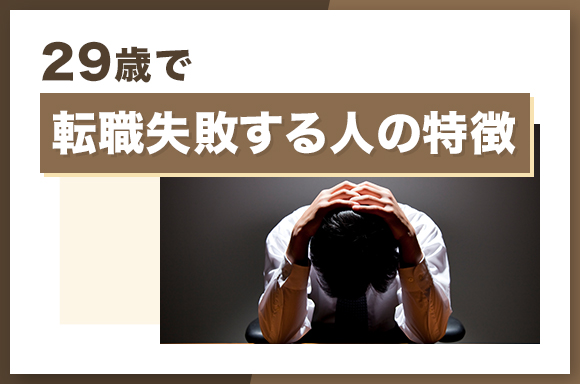 29歳で
転職失敗する人の特徴